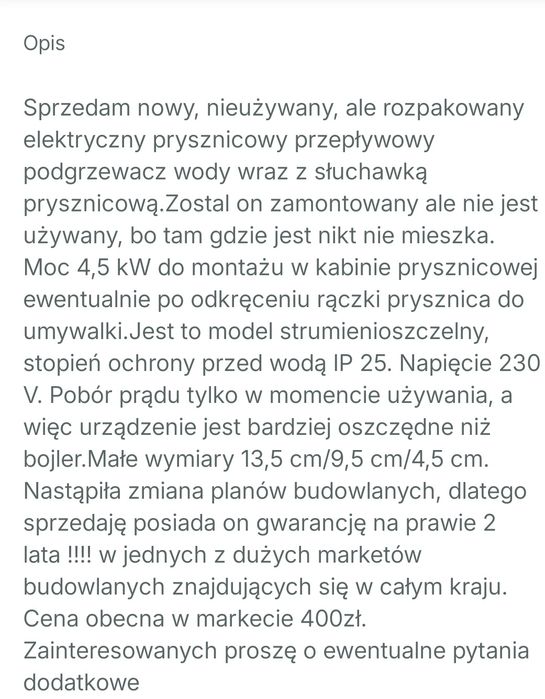 Opis

Sprzedam nowy, nieużywany, ale rozpakowany elektryczny prysznicowy przepływowy podgrzewacz wody wraz z słuchawką prysznicową.Zostal on zamontowany ale nie jest używany, bo tam gdzie jest nikt nie mieszka. Moc 4,5 kW do montażu w kabinie prysznicowej ewentualnie po odkręceniu rączki prysznica do umywalki.Jest to model strumienioszczelny, stopień ochrony przed wodą IP 25. Napięcie 230 V. Pobór prądu tylko w momencie używania, a więc urządzenie jest bardziej oszczędne niż bojler.Małe wymiary 13,5 cm/9,5 cm/4,5 cm. Nastąpiła zmiana planów budowlanych, dlatego sprzedaję posiada on gwarancję na prawie 2 lata !!!! w jednych z dużych marketów budowlanych znajdujących się w całym kraju. Cena obecna w markecie 400zł. Zainteresowanych proszę o ewentualne pytania dodatkowe